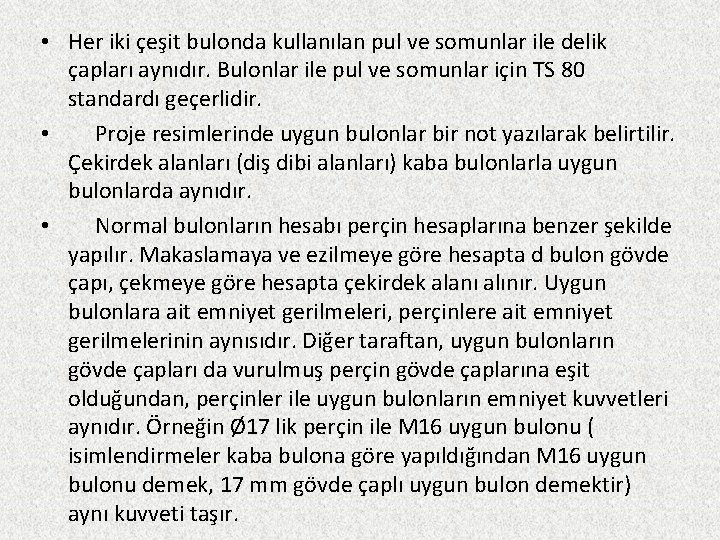 • Her iki çeşit bulonda kullanılan pul ve somunlar ile delik çapları aynıdır. Bulonlar ile pul ve somunlar için TS 80 standardı geçerlidir.

• Proje resimlerinde uygun bulonlar bir not yazılarak belirtilir. Çekirdek alanları (diş dibi alanları) kaba bulonlarla uygun bulonlarda aynıdır.

• Normal bulonların hesabı perçin hesaplarına benzer şekilde yapılır. Makaslamaya ve ezilmeye göre hesapta d bulon gövde çapı, çekmeye göre hesapta çekirdek alanı alınır. Uygun bulonlara ait emniyet gerilmeleri, perçinlere ait emniyet gerilmelerinin aynısıdır. Diğer taraftan, uygun bulonların gövde çapları da vurulmuş perçin gövde çaplarına eşit olduğundan, perçinler ile uygun bulonların emniyet kuvvetleri aynıdır. Örneğin Ø17 lik perçin ile M16 uygun bulonu ( isimlendirmeler kaba bulona göre yapıldığından M16 uygun bulonu demek, 17 mm gövde çaplı uygun bulon demektir) aynı kuvveti taşır.